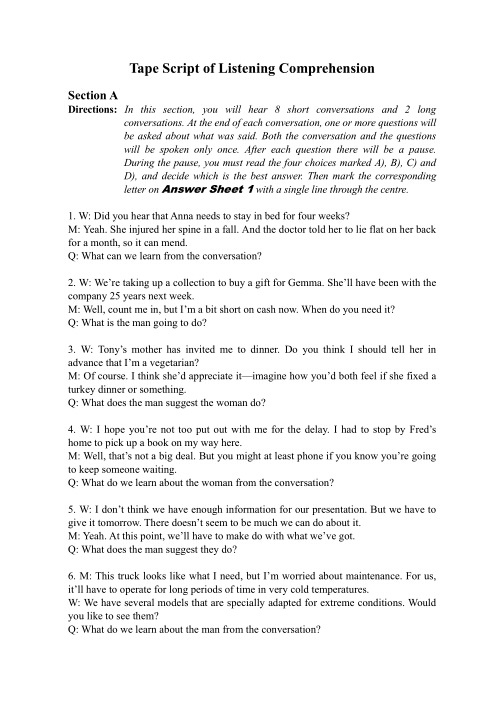 Tape Script of Listening Comprehension

Section A

Directions: In this section, you will hear 8 short conversations and 2 long conversations. At the end of each conversation, one or more questions will be asked about what was said. Both the conversation and the questions will be spoken only once. After each question there will be a pause. During the pause, you must read the four choices marked A), B), C) and D), and decide which is the best answer. Then mark the corresponding letter on Answer Sheet 1 with a single line through the centre.

1. W: Did you hear that Anna needs to stay in bed for four weeks?
M: Yeah. She injured her spine in a fall. And the doctor told her to lie flat on her back for a month, so it can mend.
Q: What can we learn from the conversation?

2. W: We're taking up a collection to buy a gift for Gemma. She'll have been with the company 25 years next week.
M: Well, count me in, but I'm a bit short on cash now. When do you need it?
Q: What is the man going to do?

3. W: Tony's mother has invited me to dinner. Do you think I should tell her in advance that I'm a vegetarian?
M: Of course. I think she'd appreciate it—imagine how you'd both feel if she fixed a turkey dinner or something.
Q: What does the man suggest the woman do?

4. W: I hope you're not too put out with me for the delay. I had to stop by Fred's home to pick up a book on my way here.
M: Well, that's not a big deal. But you might at least phone if you know you're going to keep someone waiting.
Q: What do we learn about the woman from the conversation?

5. W: I don't think we have enough information for our presentation. But we have to give it tomorrow. There doesn't seem to be much we can do about it.
M: Yeah. At this point, we'll have to make do with what we've got.
Q: What does the man suggest they do?

6. M: This truck looks like what I need, but I'm worried about maintenance. For us, it'll have to operate for long periods of time in very cold temperatures.
W: We have several models that are specially adapted for extreme conditions. Would you like to see them?
Q: What do we learn about the man from the conversation?